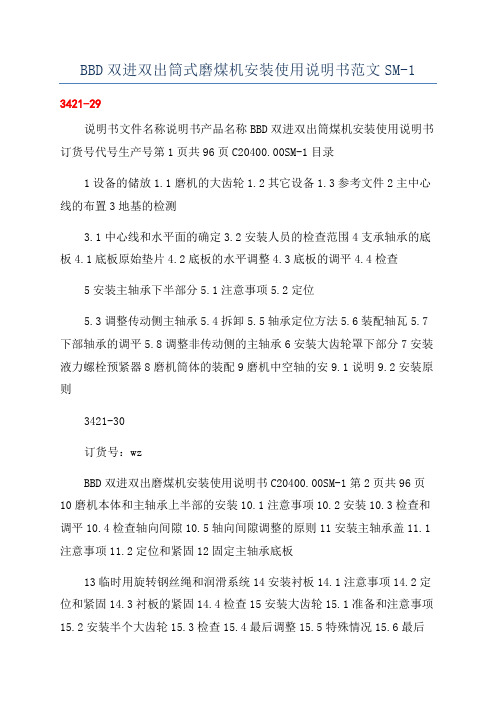 BBD 双进双出筒式磨煤机安装使用说明书范文 SM-1

3421-29

说明书文件名称说明书产品名称 BBD 双进双出筒煤机安装使用说明书订货号代号生产号第 1 页共 96 页 C20400.00SM-1 目录

1 设备的储放 1.1 磨机的大齿轮 1.2 其它设备 1.3 参考文件 2 主中心线的布置 3 地基的检测

3.1 中心线和水平面的确定 3.2 安装人员的检查范围 4 支承轴承的底板 4.1 底板原始垫片 4.2 底板的水平调整 4.3 底板的调平 4.4 检查

5 安装主轴承下半部分 5.1 注意事项 5.2 定位

5.3 调整传动侧主轴承 5.4 拆卸 5.5 轴承定位方法 5.6 装配轴瓦 5.7 下部轴承的调平 5.8 调整非传动侧的主轴承 6 安装大齿轮罩下部分 7 安装液力螺栓预紧器 8 磨机筒体的装配 9 磨机中空轴的安 9.1 说明 9.2 安装原则

3421-30

订货号：wz

BBD 双进双出磨煤机安装使用说明书 C20400.00SM-1 第 2 页共 96 页 10 磨机本体和主轴承上半部的安装 10.1 注意事项 10.2 安装 10.3 检查和调平 10.4 检查轴向间隙 10.5 轴向间隙调整的原则 11 安装主轴承盖 11.1 注意事项 11.2 定位和紧固 12 固定主轴承底板

13 临时用旋转钢丝绳和润滑系统 14 安装衬板 14.1 注意事项 14.2 定位和紧固 14.3 衬板的紧固 14.4 检查 15 安装大齿轮 15.1 准备和注意事项 15.2 安装半个大齿轮 15.3 检查 15.4 最后调整 15.5 特殊情况 15.6 最后